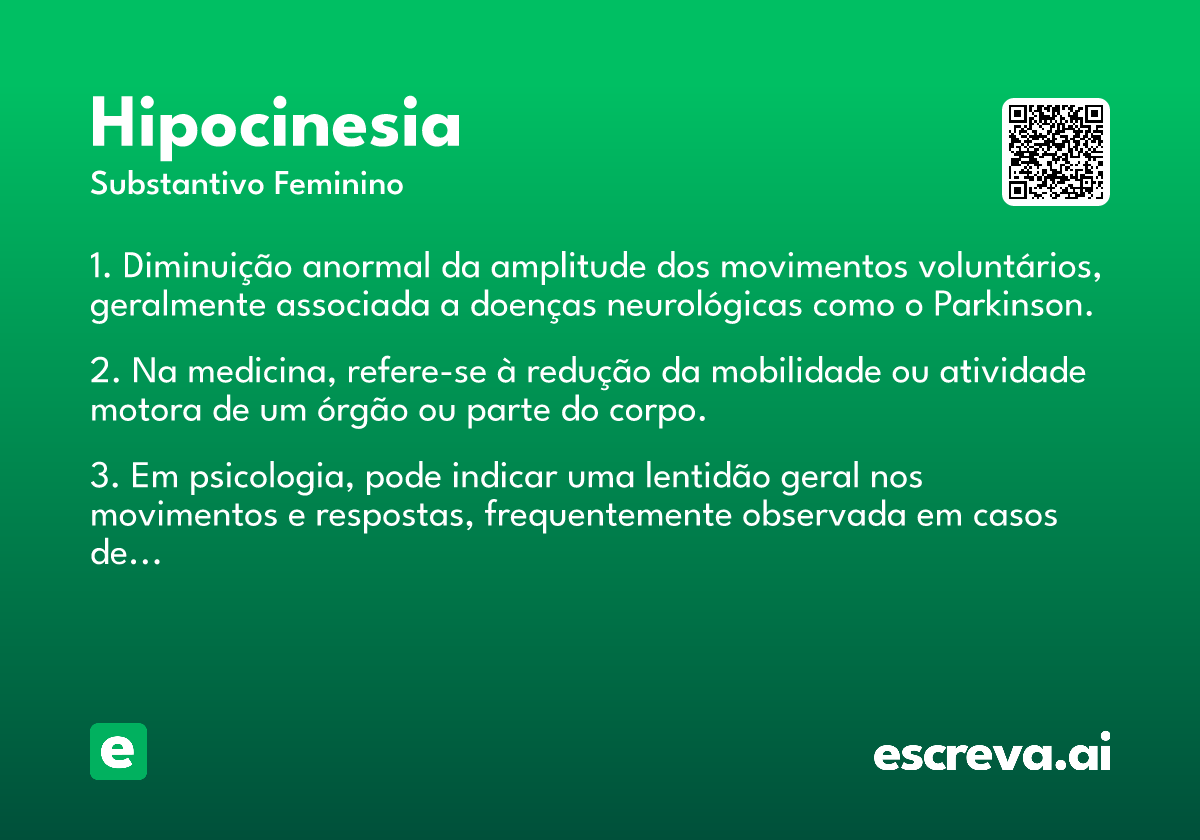 Hipocinesia
Substantivo Feminino

1. Diminuição anormal da amplitude dos movimentos voluntários, geralmente associada a doenças neurológicas como o Parkinson.

2. Na medicina, refere-se à redução da mobilidade ou atividade motora de um órgão ou parte do corpo.

3. Em psicologia, pode indicar uma lentidão geral nos movimentos e respostas, frequentemente observada em casos de...

e

escreva.ai